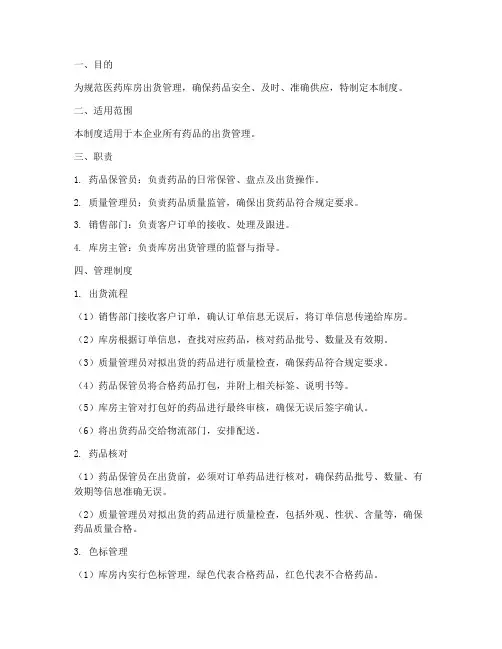 一、目的

为规范医药库房出货管理，确保药品安全、及时、准确供应，特制定本制度。

二、适用范围

本制度适用于本企业所有药品的出货管理。

三、职责

1. 药品保管员：负责药品的日常保管、盘点及出货操作。

2. 质量管理员：负责药品质量监管，确保出货药品符合规定要求。

3. 销售部门：负责客户订单的接收、处理及跟进。

4. 库房主管：负责库房出货管理的监督与指导。

四、管理制度

1. 出货流程

（1）销售部门接收客户订单，确认订单信息无误后，将订单信息传递给库房。

（2）库房根据订单信息，查找对应药品，核对药品批号、数量及有效期。

（3）质量管理员对拟出货的药品进行质量检查，确保药品符合规定要求。

（4）药品保管员将合格药品打包，并附上相关标签、说明书等。

（5）库房主管对打包好的药品进行最终审核，确保无误后签字确认。

（6）将出货药品交给物流部门，安排配送。

2. 药品核对

（1）药品保管员在出货前，必须对订单药品进行核对，确保药品批号、数量、有效期等信息准确无误。

（2）质量管理员对拟出货的药品进行质量检查，包括外观、性状、含量等，确保药品质量合格。

3. 色标管理

（1）库房内实行色标管理，绿色代表合格药品，红色代表不合格药品。